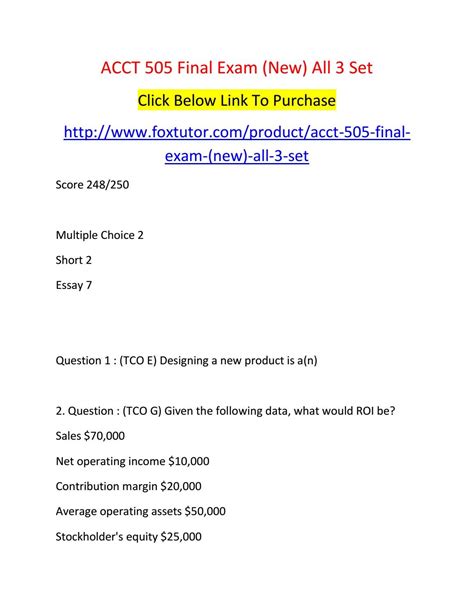 ACCT 505 Final Exam (New) All 3 Set

Click Below Link To Purchase

http://www.foxtutor.com/product/acct-505-final-exam-(new)-all-3-set

Score 248/250

Multiple Choice 2

Short 2

Essay 7

Question 1 : (TCO E) Designing a new product is a(n)

2. Question : (TCO G) Given the following data, what would ROI be?

Sales $70,000

Net operating income $10,000

Contribution margin $20,000

Average operating assets $50,000

Stockholder's equity $25,000